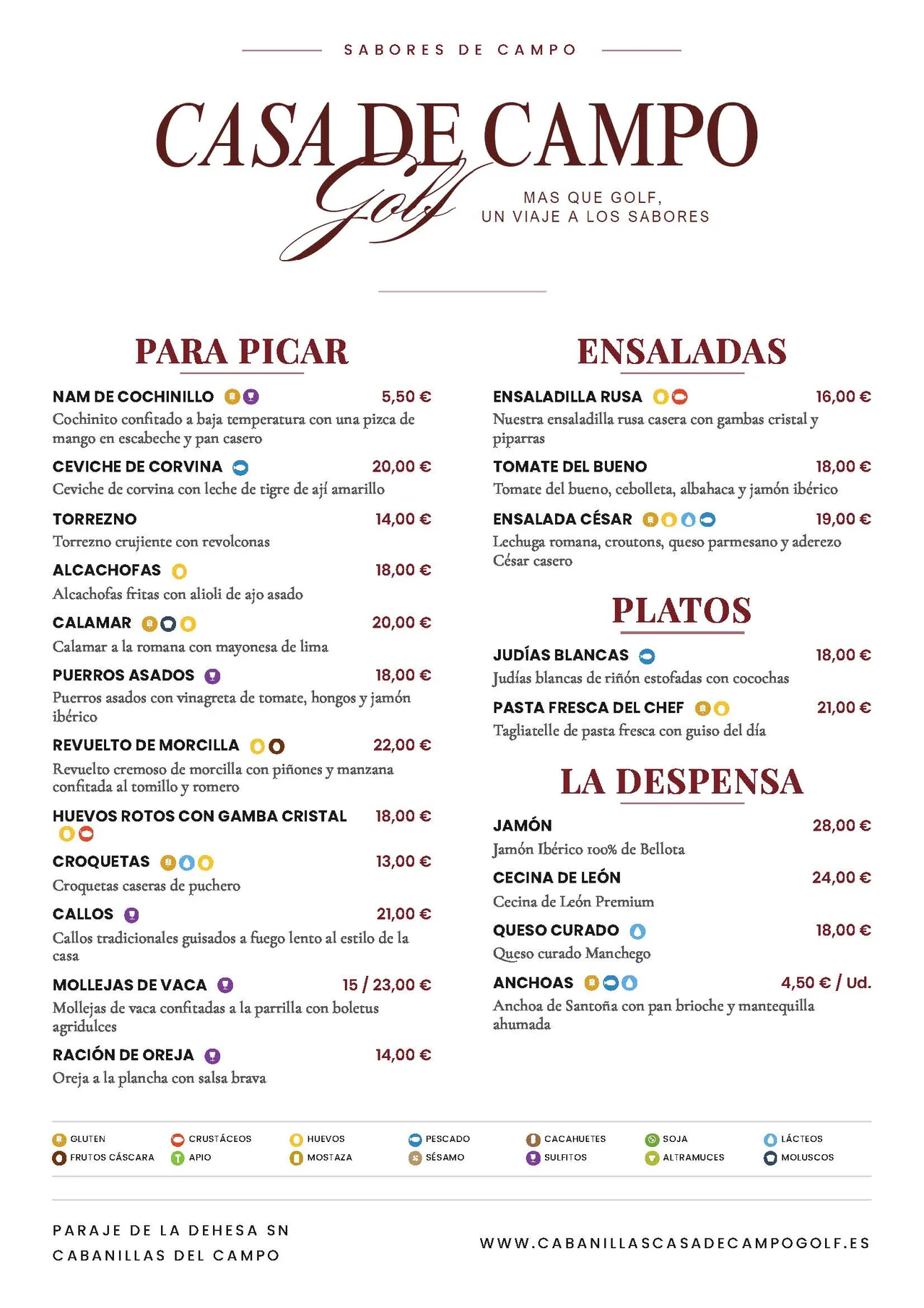 SABORES DE CAMPO

CASA DE CAMPO
Golf

MAS QUE GOLF,
UN VIAJE A LOS SABORES

PARA PICAR

NAM DE COCHINILLO 5,50 €
Cochinito confitado a baja temperatura con una pizca de mango en escabeche y pan casero

CEVICHE DE CORVINA 20,00 €
Ceviche de corvina con leche de tigre de ají amarillo

TORREZNO 14,00 €
Torrezno crujiente con revolconas

ALCACHOFAS 18,00 €
Alcachofas fritas con alioli de ajo asado

CALAMAR 20,00 €
Calamar a la romana con mayonesa de lima

PUERROS ASADOS 18,00 €
Puerros asados con vinagreta de tomate, hongos y jamón ibérico

REVUELTO DE MORCILLA 22,00 €
Revuelto cremoso de morcilla con piñones y manzana confitada al tomillo y romero

HUEVOS ROTOS CON GAMBA CRISTAL 18,00 €

CROQUETAS 13,00 €
Croquetas caseras de puchero

CALLOS 21,00 €
Callos tradicionales guisados a fuego lento al estilo de la casa

MOLLEJAS DE VACA 15 / 23,00 €
Mollejas de vaca confitadas a la parrilla con boletus agridulces

RACIÓN DE OREJA 14,00 €
Oreja a la plancha con salsa brava

ENSALADAS

ENSALADILLA RUSA 16,00 €
Nuestra ensaladilla rusa casera con gambas cristal y piparras

TOMATE DEL BUENO 18,00 €
Tomate del bueno, cebolleta, albahaca y jamón ibérico

ENSALADA CÉSAR 19,00 €
Lechuga romana, croutons, queso parmesano y aderezo César casero

PLATOS

JUDÍAS BLANCAS 18,00 €
Judías blancas de riñón estofadas con cocochas

PASTA FRESCA DEL CHEF 21,00 €
Tagliatelle de pasta fresca con guiso del día

LA DESPENSA

JAMÓN 28,00 €
Jamón Ibérico 100% de Bellota

CECINA DE LEÓN 24,00 €
Cecina de León Premium

QUESO CURADO 18,00 €
Queso curado Manchego

ANCHOAS 4,50 € / Ud.
Anchoa de Santoña con pan brioche y mantequilla ahumada

GLUTEN
FRUTOS CÁSCARA
CRUSTÁCEOS
APIO
HUEVOS
MOSTAZA
PESCADO
SÉSAMO
CACAHUETES
SULFITOS
SOJA
ALTRAMUCES
LÁCTEOS
MOLUSCOS

PARAJE DE LA DEHESA SN
CABANILLAS DEL CAMPO

WWW.CABANILLASCASADECAMPOGOLF.ES